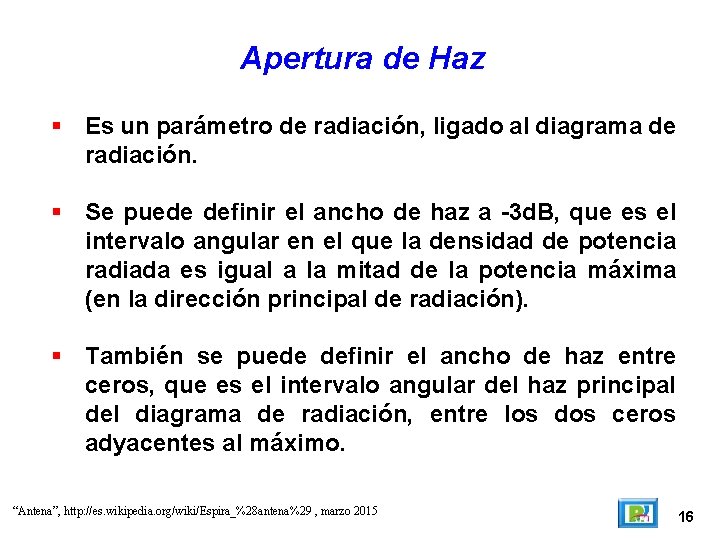 Apertura de Haz

▪ Es un parámetro de radiación, ligado al diagrama de radiación.

▪ Se puede definir el ancho de haz a -3dB, que es el intervalo angular en el que la densidad de potencia radiada es igual a la mitad de la potencia máxima (en la dirección principal de radiación).

▪ También se puede definir el ancho de haz entre ceros, que es el intervalo angular del haz principal del diagrama de radiación, entre los dos ceros adyacentes al máximo.

"Antena", http://es.wikipedia.org/wiki/Espira_%28antena%29 , marzo 2015

16